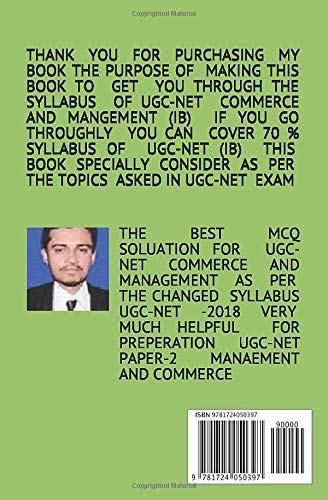 Copyrighted Material

THANK YOU FOR PURCHASING MY BOOK THE PURPOSE OF MAKING THIS BOOK TO GET YOU THROUGH THE SYLLABUS OF UGC-NET COMMERCE AND MANGEMENT (IB) IF YOU GO THROUGHLY YOU CAN COVER 70 % SYLLABUS OF UGC-NET (IB) THIS BOOK SPECIALLY CONSIDER AS PER THE TOPICS ASKED IN UGC-NET EXAM

THE BEST MCQ SOLUATION FOR UGC-NET COMMERCE AND MANAGEMENT AS PER THE CHANGED SYLLABUS UGC-NET -2018 VERY MUCH HELPFUL FOR PREPERATION UGC-NET PAPER-2 MANAEMENT AND COMMERCE

ISBN 9781724050397

90000

9 781724 050397

Copyrighted Material